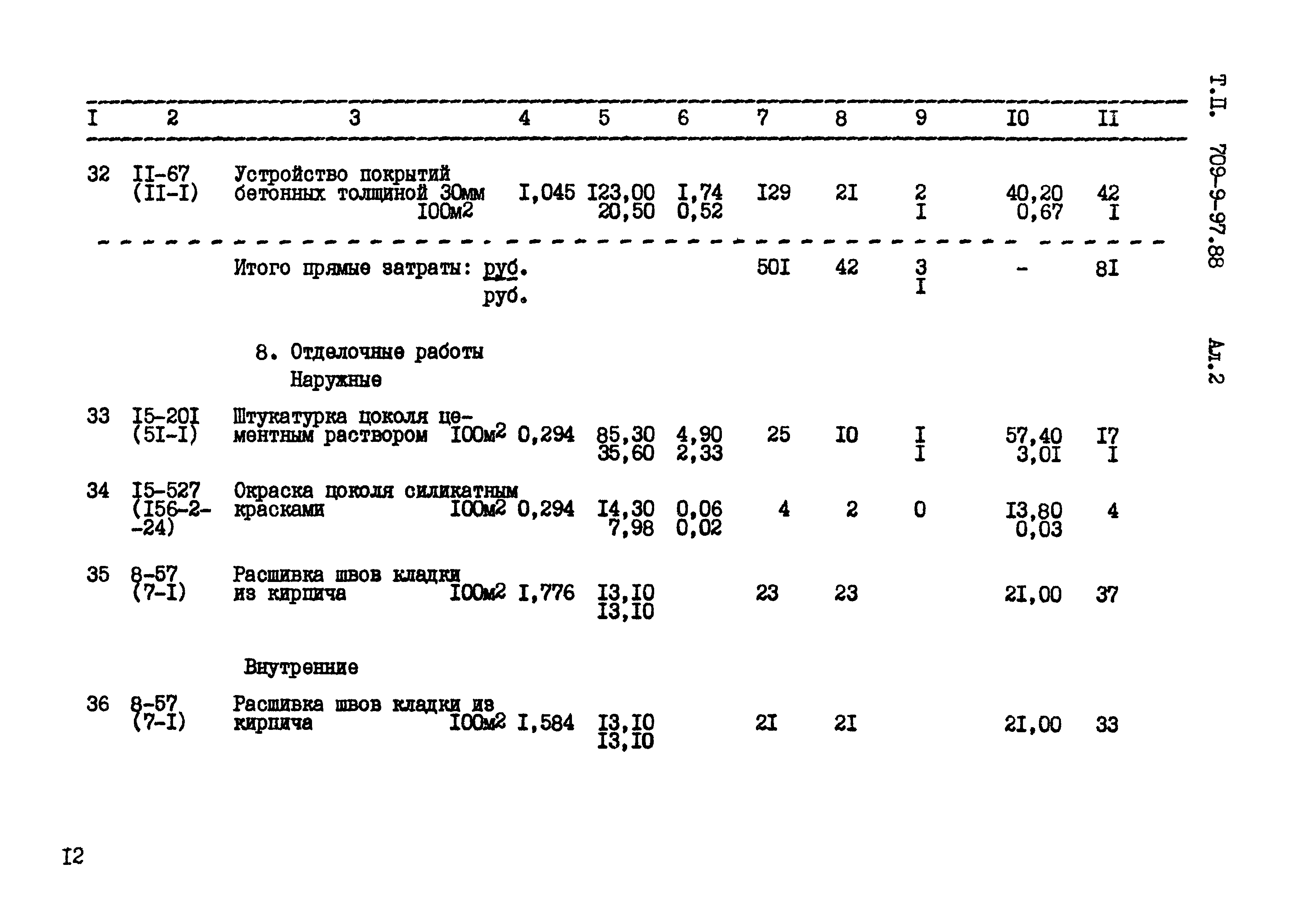 Т.П. 709-9-97.88 Ал.2

| I | 2 | 3 | 4 | 5 | 6 | 7 | 8 | 9 | I0 | II |
|---|---|---|---|---|---|---|---|---|---|---|
| 32 | II-67 (II-I) | Устройство покрытий бетонных толщиной 30мм I00м2 | I,045 | I23,00 20,50 | I,74 0,52 | I29 | 2I | 2 I | 40,20 0,67 | 42 I |
| | | Итого прямые затраты: руб. руб. | | | | 50I | 42 | 3 I | - | 8I |
| | | 8. Отделочные работы Наружные | | | | | | | | |
| 33 | I5-20I (5I-I) | Штукатурка цоколя цементным раствором I00м2 | 0,294 | 85,30 35,60 | 4,90 2,33 | 25 | I0 | I I | 57,40 3,0I | I7 I |
| 34 | I5-527 (I56-2--24) | Окраска цоколя силикатным красками I00м2 | 0,294 | I4,30 7,98 | 0,06 0,02 | 4 | 2 | 0 | I3,80 0,03 | 4 |
| 35 | 8-57 (7-I) | Расшивка швов кладки из кирпича I00м2 | I,776 | I3,I0 I3,I0 | | 23 | 23 | | 2I,00 | 37 |
| | | Внутренние | | | | | | | | |
| 36 | 8-57 (7-I) | Расшивка швов кладки из кирпича I00м2 | I,584 | I3,I0 I3,I0 | | 2I | 2I | | 2I,00 | 33 |

I2